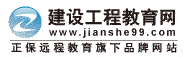 建设工程教育网
www.jianshe99.com
正保远程教育旗下品牌网站